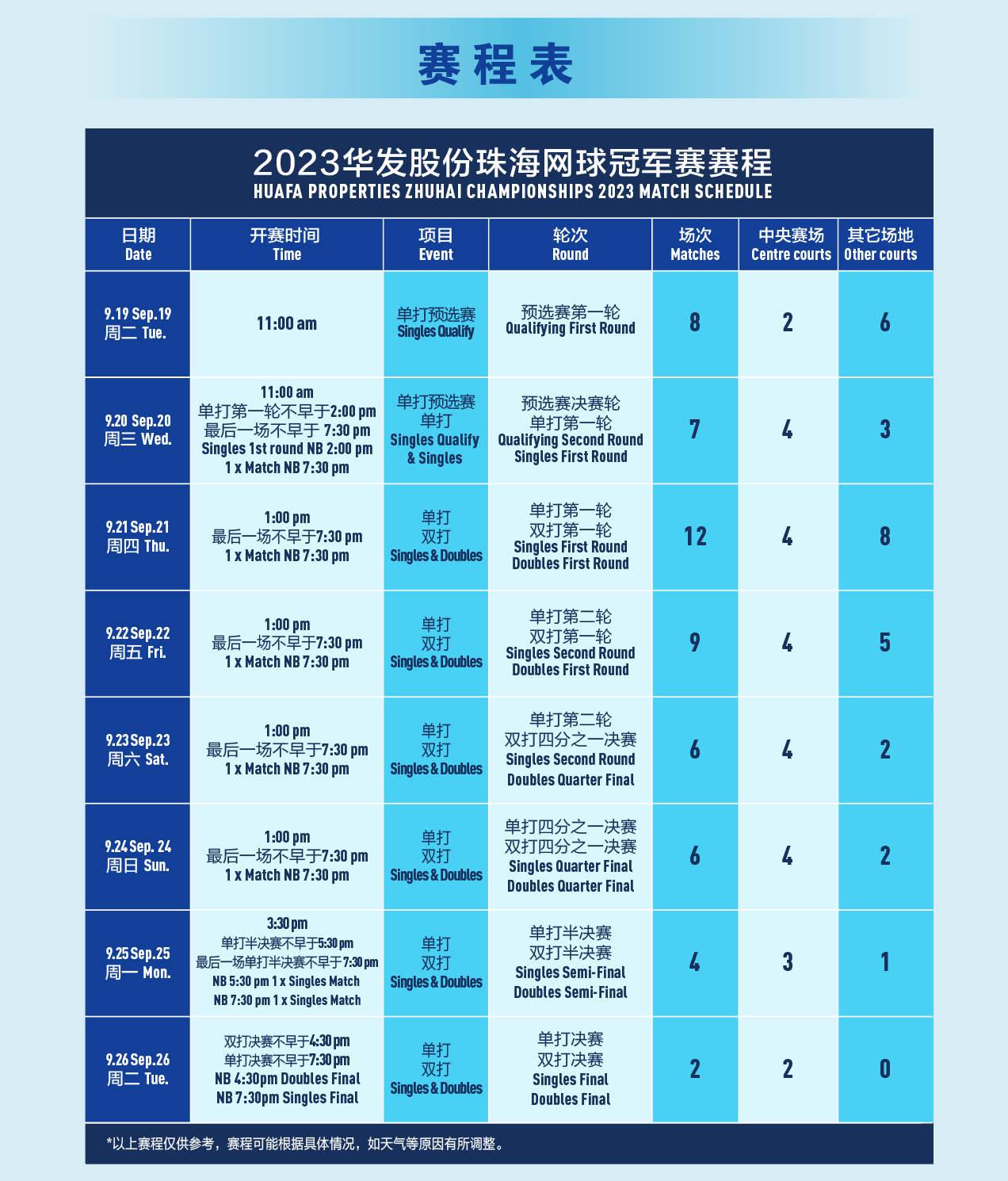 赛程表

2023华发股份珠海网球冠军赛赛程
HUAFA PROPERTIES ZHUHAI CHAMPIONSHIPS 2023 MATCH SCHEDULE

| 日期 Date | 开赛时间 Time | 项目 Event | 轮次 Round | 场次 Matches | 中央赛场 Centre courts | 其它场地 Other courts |
|---|---|---|---|---|---|---|
| 9.19 Sep.19 周二 Tue. | 11:00 am | 单打预选赛 Singles Qualify | 预选赛第一轮 Qualifying First Round | 8 | 2 | 6 |
| 9.20 Sep.20 周三 Wed. | 11:00 am 单打第一轮不早于2:00 pm 最后一场不早于 7:30 pm Singles 1st round NB 2:00 pm 1 x Match NB 7:30 pm | 单打预选赛 单打 Singles Qualify & Singles | 预选赛决赛轮 单打第一轮 Qualifying Second Round Singles First Round | 7 | 4 | 3 |
| 9.21 Sep.21 周四 Thu. | 1:00 pm 最后一场不早于7:30 pm 1 x Match NB 7:30 pm | 单打 双打 Singles & Doubles | 单打第一轮 双打第一轮 Singles First Round Doubles First Round | 12 | 4 | 8 |
| 9.22 Sep.22 周五 Fri. | 1:00 pm 最后一场不早于7:30 pm 1 x Match NB 7:30 pm | 单打 双打 Singles & Doubles | 单打第二轮 双打第一轮 Singles Second Round Doubles First Round | 9 | 4 | 5 |
| 9.23 Sep.23 周六 Sat. | 1:00 pm 最后一场不早于7:30 pm 1 x Match NB 7:30 pm | 单打 双打 Singles & Doubles | 单打第二轮 双打四分之一决赛 Singles Second Round Doubles Quarter Final | 6 | 4 | 2 |
| 9.24 Sep. 24 周日 Sun. | 1:00 pm 最后一场不早于7:30 pm 1 x Match NB 7:30 pm | 单打 双打 Singles & Doubles | 单打四分之一决赛 双打四分之一决赛 Singles Quarter Final Doubles Quarter Final | 6 | 4 | 2 |
| 9.25 Sep.25 周一 Mon. | 3:30 pm 单打半决赛不早于5:30 pm 最后一场单打半决赛不早于7:30 pm NB 5:30 pm 1 x Singles Match NB 7:30 pm 1 x Singles Match | 单打 双打 Singles & Doubles | 单打半决赛 双打半决赛 Singles Semi-Final Doubles Semi-Final | 4 | 3 | 1 |
| 9.26 Sep.26 周二 Tue. | 双打决赛不早于4:30 pm 单打决赛不早于7:30 pm NB 4:30pm Doubles Final NB 7:30pm Singles Final | 单打 双打 Singles & Doubles | 单打决赛 双打决赛 Singles Final Doubles Final | 2 | 2 | 0 |

*以上赛程仅供参考，赛程可能根据具体情况，如天气等原因有所调整。